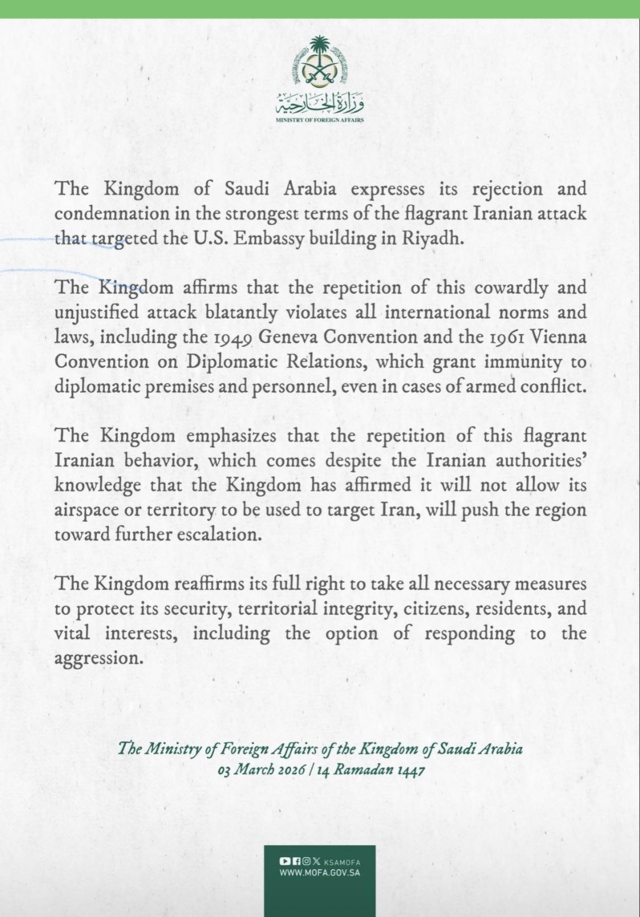 وزارة الخارجية
MINISTRY OF FOREIGN AFFAIRS

The Kingdom of Saudi Arabia expresses its rejection and condemnation in the strongest terms of the flagrant Iranian attack that targeted the U.S. Embassy building in Riyadh.

The Kingdom affirms that the repetition of this cowardly and unjustified attack blatantly violates all international norms and laws, including the 1949 Geneva Convention and the 1961 Vienna Convention on Diplomatic Relations, which grant immunity to diplomatic premises and personnel, even in cases of armed conflict.

The Kingdom emphasizes that the repetition of this flagrant Iranian behavior, which comes despite the Iranian authorities' knowledge that the Kingdom has affirmed it will not allow its airspace or territory to be used to target Iran, will push the region toward further escalation.

The Kingdom reaffirms its full right to take all necessary measures to protect its security, territorial integrity, citizens, residents, and vital interests, including the option of responding to the aggression.

The Ministry of Foreign Affairs of the Kingdom of Saudi Arabia
03 March 2026 / 14 Ramadan 1447

KSAMOFA
WWW.MOFA.GOV.SA